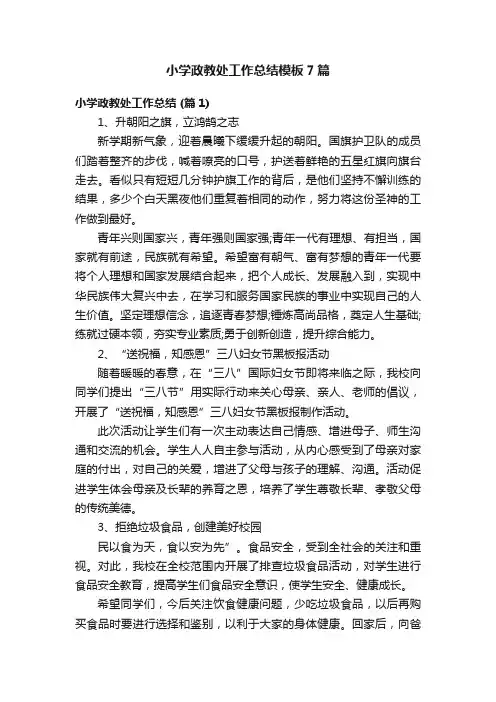 小学政教处工作总结模板7篇

小学政教处工作总结 (篇1)

1、升朝阳之旗，立鸿鹄之志

新学期新气象，迎着晨曦下缓缓升起的朝阳。国旗护卫队的成员们踏着整齐的步伐，喊着嘹亮的口号，护送着鲜艳的五星红旗向旗台走去。看似只有短短几分钟护旗工作的背后，是他们坚持不懈训练的结果，多少个白天黑夜他们重复着相同的动作，努力将这份圣神的工作做到最好。

青年兴则国家兴，青年强则国家强;青年一代有理想、有担当，国家就有前途，民族就有希望。希望富有朝气、富有梦想的青年一代要将个人理想和国家发展结合起来，把个人成长、发展融入到，实现中华民族伟大复兴中去，在学习和服务国家民族的事业中实现自己的人生价值。坚定理想信念，追逐青春梦想;锤炼高尚品格，奠定人生基础;练就过硬本领，夯实专业素质;勇于创新创造，提升综合能力。

2、“送祝福，知感恩”三八妇女节黑板报活动

随着暖暖的春意，在“三八”国际妇女节即将来临之际，我校向同学们提出“三八节”用实际行动来关心母亲、亲人、老师的倡议，开展了“送祝福，知感恩”三八妇女节黑板报制作活动。

此次活动让学生们有一次主动表达自己情感、增进母子、师生沟通和交流的机会。学生人人自主参与活动，从内心感受到了母亲对家庭的付出，对自己的关爱，增进了父母与孩子的理解、沟通。活动促进学生体会母亲及长辈的养育之恩，培养了学生尊敬长辈、孝敬父母的传统美德。

3、拒绝垃圾食品，创建美好校园

民以食为天，食以安为先”。食品安全，受到全社会的关注和重视。对此，我校在全校范围内开展了排查垃圾食品活动，对学生进行食品安全教育，提高学生们食品安全意识，使学生安全、健康成长。

希望同学们，今后关注饮食健康问题，少吃垃圾食品，以后再购买食品时要进行选择和鉴别，以利于大家的身体健康。回家后，向爸